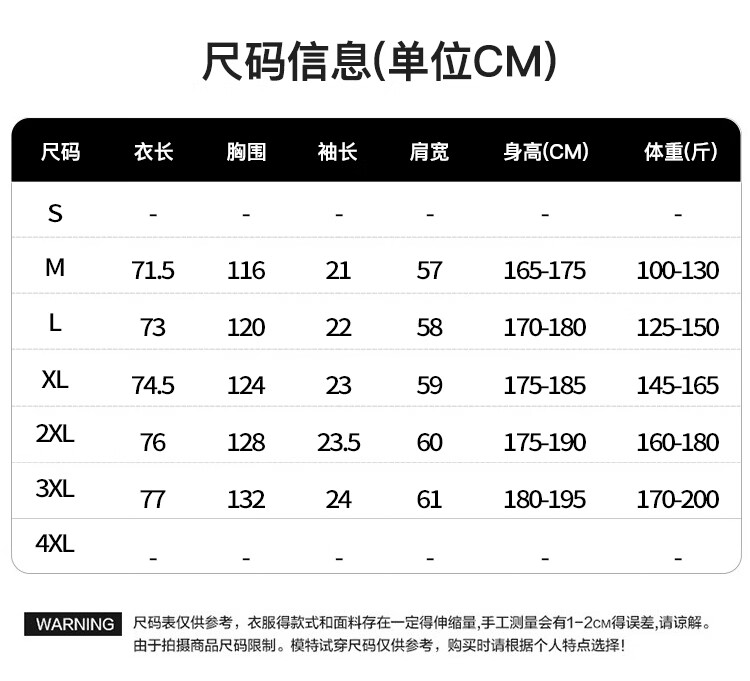 尺码信息(单位CM)

| 尺码 | 衣长 | 胸围 | 袖长 | 肩宽 | 身高(CM) | 体重(斤) |
|---|---|---|---|---|---|---|
| S | - | - | - | - | - | - |
| M | 71.5 | 116 | 21 | 57 | 165-175 | 100-130 |
| L | 73 | 120 | 22 | 58 | 170-180 | 125-150 |
| XL | 74.5 | 124 | 23 | 59 | 175-185 | 145-165 |
| 2XL | 76 | 128 | 23.5 | 60 | 175-190 | 160-180 |
| 3XL | 77 | 132 | 24 | 61 | 180-195 | 170-200 |
| 4XL | - | - | - | - | - | - |

WARNING 尺码表仅供参考，衣服得款式和面料存在一定得伸缩量,手工测量会有1-2CM得误差,请谅解。由于拍摄商品尺码限制。模特试穿尺码仅供参考，购买时请根据个人特点选择!